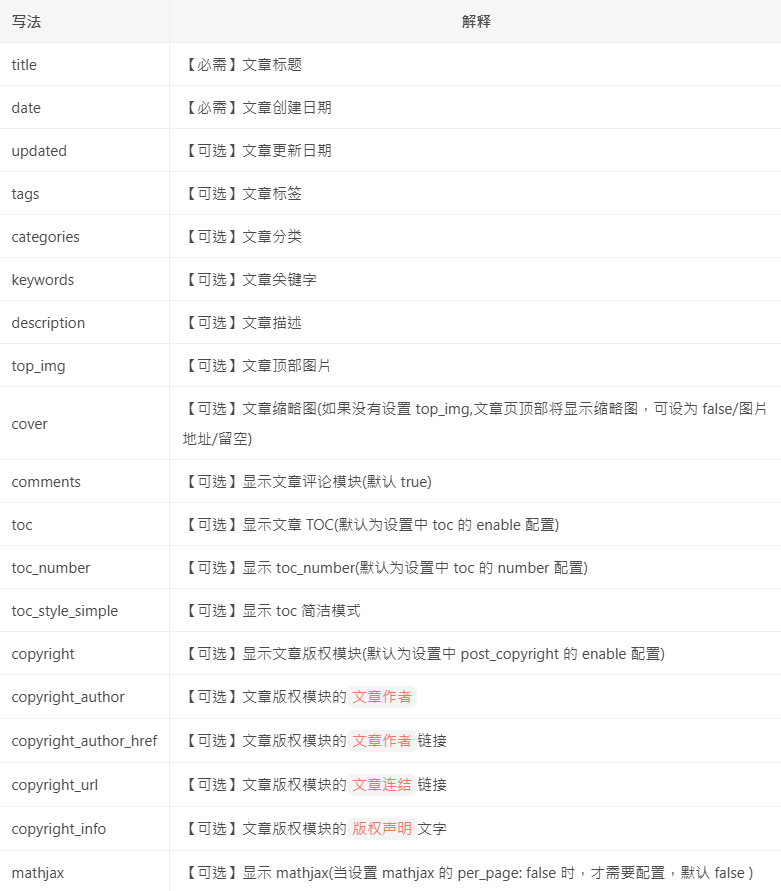 | 写法 | 解释 |
|---|---|
| title | 【必需】文章标题 |
| date | 【必需】文章创建日期 |
| updated | 【可选】文章更新日期 |
| tags | 【可选】文章标签 |
| categories | 【可选】文章分类 |
| keywords | 【可选】文章关键字 |
| description | 【可选】文章描述 |
| top_img | 【可选】文章顶部图片 |
| cover | 【可选】文章缩略图(如果没有设置 top_img,文章页顶部将显示缩略图，可设为 false/图片地址/留空) |
| comments | 【可选】显示文章评论模块(默认 true) |
| toc | 【可选】显示文章 TOC(默认为设置中 toc 的 enable 配置) |
| toc_number | 【可选】显示 toc_number(默认为设置中 toc 的 number 配置) |
| toc_style_simple | 【可选】显示 toc 简洁模式 |
| copyright | 【可选】显示文章版权模块(默认为设置中 post_copyright 的 enable 配置) |
| copyright_author | 【可选】文章版权模块的 文章作者 |
| copyright_author_href | 【可选】文章版权模块的 文章作者 链接 |
| copyright_url | 【可选】文章版权模块的 文章连结 链接 |
| copyright_info | 【可选】文章版权模块的 版权声明 文字 |
| mathjax | 【可选】显示 mathjax(当设置 mathjax 的 per_page: false 时，才需要配置，默认 false ) |